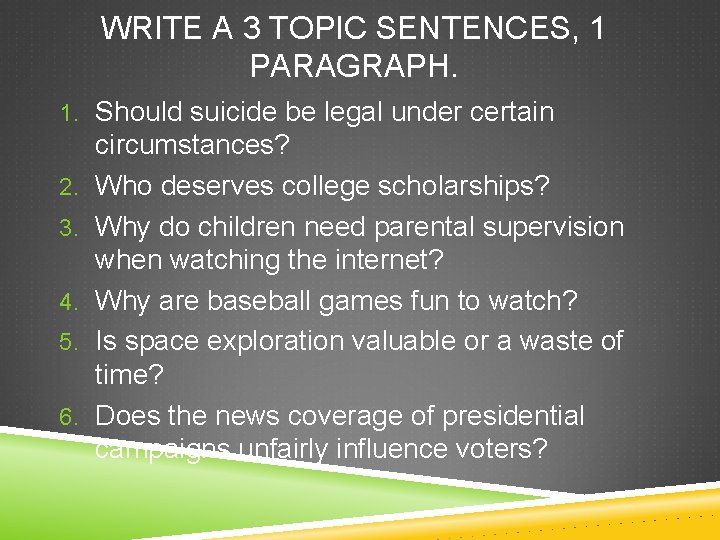 WRITE A 3 TOPIC SENTENCES, 1 PARAGRAPH.

1. Should suicide be legal under certain circumstances?
2. Who deserves college scholarships?
3. Why do children need parental supervision when watching the internet?
4. Why are baseball games fun to watch?
5. Is space exploration valuable or a waste of time?
6. Does the news coverage of presidential campaigns unfairly influence voters?